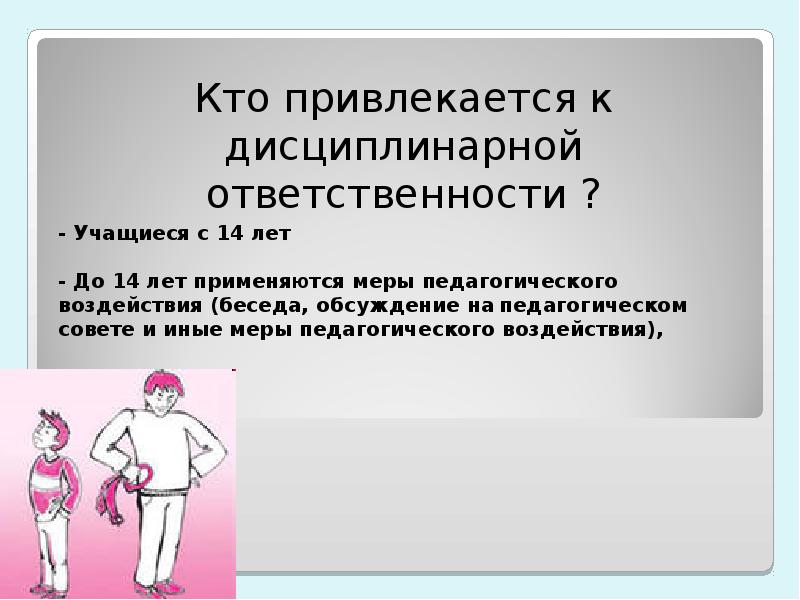 Кто привлекается к дисциплинарной ответственности ?

- Учащиеся с 14 лет

- До 14 лет применяются меры педагогического воздействия (беседа, обсуждение на педагогическом совете и иные меры педагогического воздействия),